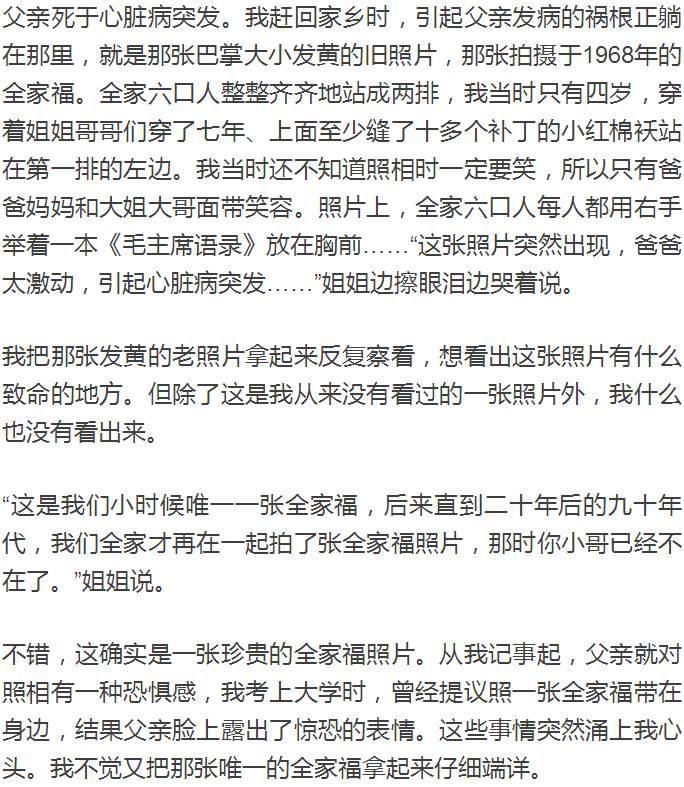 父亲死于心脏病突发。我赶回家乡时，引起父亲发病的祸根正躺在那里，就是那张巴掌大小发黄的旧照片，那张拍摄于1968年的全家福。全家六口人整整齐齐地站成两排，我当时只有四岁，穿着姐姐哥哥们穿了七年、上面至少缝了十多个补丁的小红棉袄站在第一排的左边。我当时还不知道照相时一定要笑，所以只有爸爸妈妈和大姐大哥面带笑容。照片上，全家六口人每人都用右手举着一本《毛主席语录》放在胸前……“这张照片突然出现，爸爸太激动，引起心脏病突发……”姐姐边擦眼泪边哭着说。

我把那张发黄的老照片拿起来反复察看，想看出这张照片有什么致命的地方。但除了这是我从来没有看过的一张照片外，我什么也没有看出来。

“这是我们小时候唯一一张全家福，后来直到二十年后的九十年代，我们全家才再在一起拍了张全家福照片，那时你小哥已经不在了。”姐姐说。

不错，这确实是一张珍贵的全家福照片。从我记事起，父亲就对照相有一种恐惧感，我考上大学时，曾经提议照一张全家福带在身边，结果父亲脸上露出了惊恐的表情。这些事情突然涌上我心头。我不觉又把那张唯一的全家福拿起来仔细端详。